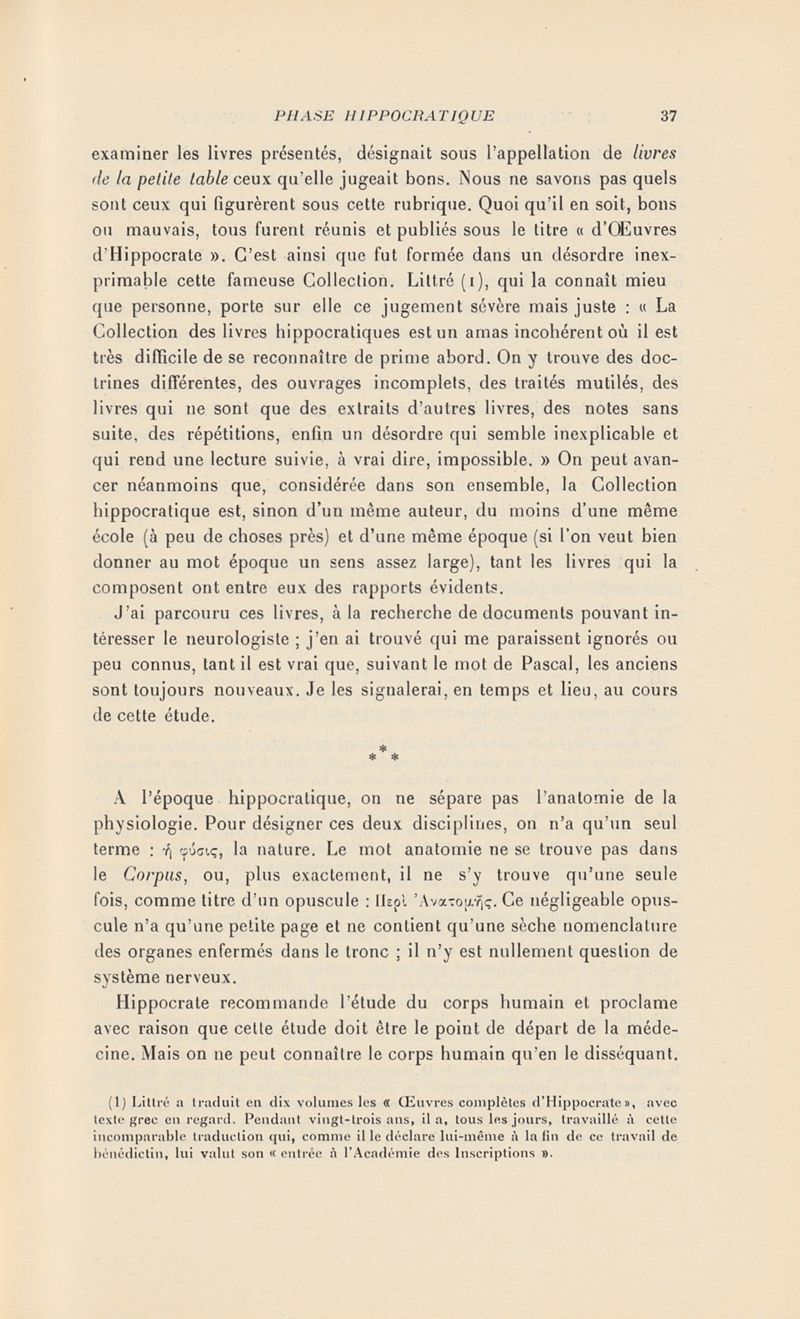 PHASE HIPPOCRATIQUE 37

examiner les livres présentés, désignait sous l'appellation de livres de la petite table ceux qu'elle jugeait bons. Nous ne savons pas quels sont ceux qui figurèrent sous cette rubrique. Quoi qu'il en soit, bons ou mauvais, tous furent réunis et publiés sous le titre « d'Œuvres d'Hippocrate ». C'est ainsi que fut formée dans un désordre inexprimable cette fameuse Collection. Littré (1), qui la connaît mieu que personne, porte sur elle ce jugement sévère mais juste : « La Collection des livres hippocratiques est un amas incohérent où il est très difficile de se reconnaître de prime abord. On y trouve des doctrines différentes, des ouvrages incomplets, des traités mutilés, des livres qui ne sont que des extraits d'autres livres, des notes sans suite, des répétitions, enfin un désordre qui semble inexplicable et qui rend une lecture suivie, à vrai dire, impossible. » On peut avancer néanmoins que, considérée dans son ensemble, la Collection hippocratique est, sinon d'un même auteur, du moins d'une même école (à peu de choses près) et d'une même époque (si l'on veut bien donner au mot époque un sens assez large), tant les livres qui la composent ont entre eux des rapports évidents.

J'ai parcouru ces livres, à la recherche de documents pouvant intéresser le neurologiste ; j'en ai trouvé qui me paraissent ignorés ou peu connus, tant il est vrai que, suivant le mot de Pascal, les anciens sont toujours nouveaux. Je les signalerai, en temps et lieu, au cours de cette étude.

* * *

A l'époque hippocratique, on ne sépare pas l'anatomie de la physiologie. Pour désigner ces deux disciplines, on n'a qu'un seul terme : ἡ φύσις, la nature. Le mot anatomie ne se trouve pas dans le Corpus, ou, plus exactement, il ne s'y trouve qu'une seule fois, comme titre d'un opuscule : Περὶ Ἀνατομῆς. Ce négligeable opuscule n'a qu'une petite page et ne contient qu'une sèche nomenclature des organes enfermés dans le tronc ; il n'y est nullement question de système nerveux.

Hippocrate recommande l'étude du corps humain et proclame avec raison que cette étude doit être le point de départ de la médecine. Mais on ne peut connaître le corps humain qu'en le disséquant.

(1) Littré a traduit en dix volumes les « Œuvres complètes d'Hippocrate », avec texte grec en regard. Pendant vingt-trois ans, il a, tous les jours, travaillé à cette incomparable traduction qui, comme il le déclare lui-même à la fin de ce travail de bénédictin, lui valut son « entrée à l'Académie des Inscriptions ».